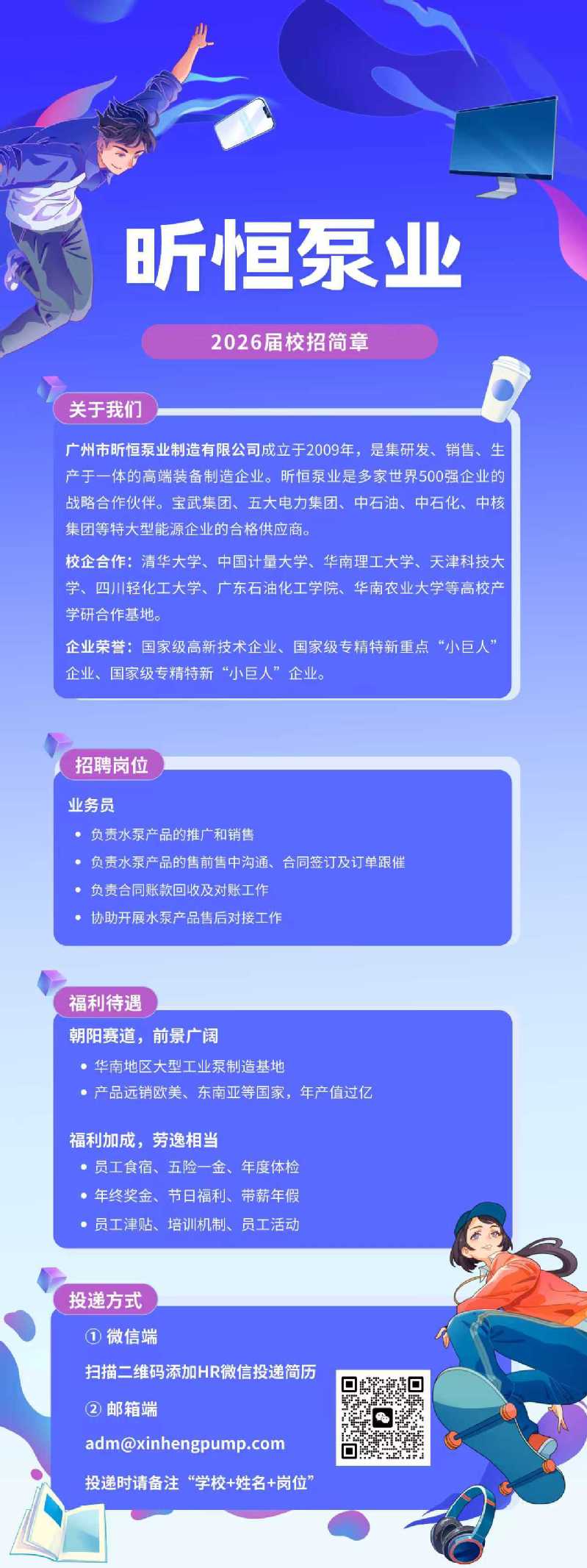 昕恒泵业

2026届校招简章

关于我们

广州市昕恒泵业制造有限公司成立于2009年，是集研发、销售、生产于一体的高端装备制造企业。昕恒泵业是多家世界500强企业的战略合作伙伴。宝武集团、五大电力集团、中石油、中石化、中核集团等特大型能源企业的合格供应商。

校企合作：清华大学、中国计量大学、华南理工大学、天津科技大学、四川轻化工大学、广东石油化工学院、华南农业大学等高校产学研合作基地。

企业荣誉：国家级高新技术企业、国家级专精特新重点“小巨人”企业、国家级专精特新“小巨人”企业。

招聘岗位

业务员

• 负责水泵产品的推广和销售
• 负责水泵产品的售前售中沟通、合同签订及订单跟催
• 负责合同账款回收及对账工作
• 协助开展水泵产品售后对接工作

福利待遇

朝阳赛道，前景广阔

• 华南地区大型工业泵制造基地
• 产品远销欧美、东南亚等国家，年产值过亿

福利加成，劳逸相当

• 员工食宿、五险一金、年度体检
• 年终奖金、节日福利、带薪年假
• 员工津贴、培训机制、员工活动

投递方式

① 微信端

扫描二维码添加HR微信投递简历

② 邮箱端

adm@xinhengpump.com

投递时请备注“学校+姓名+岗位”